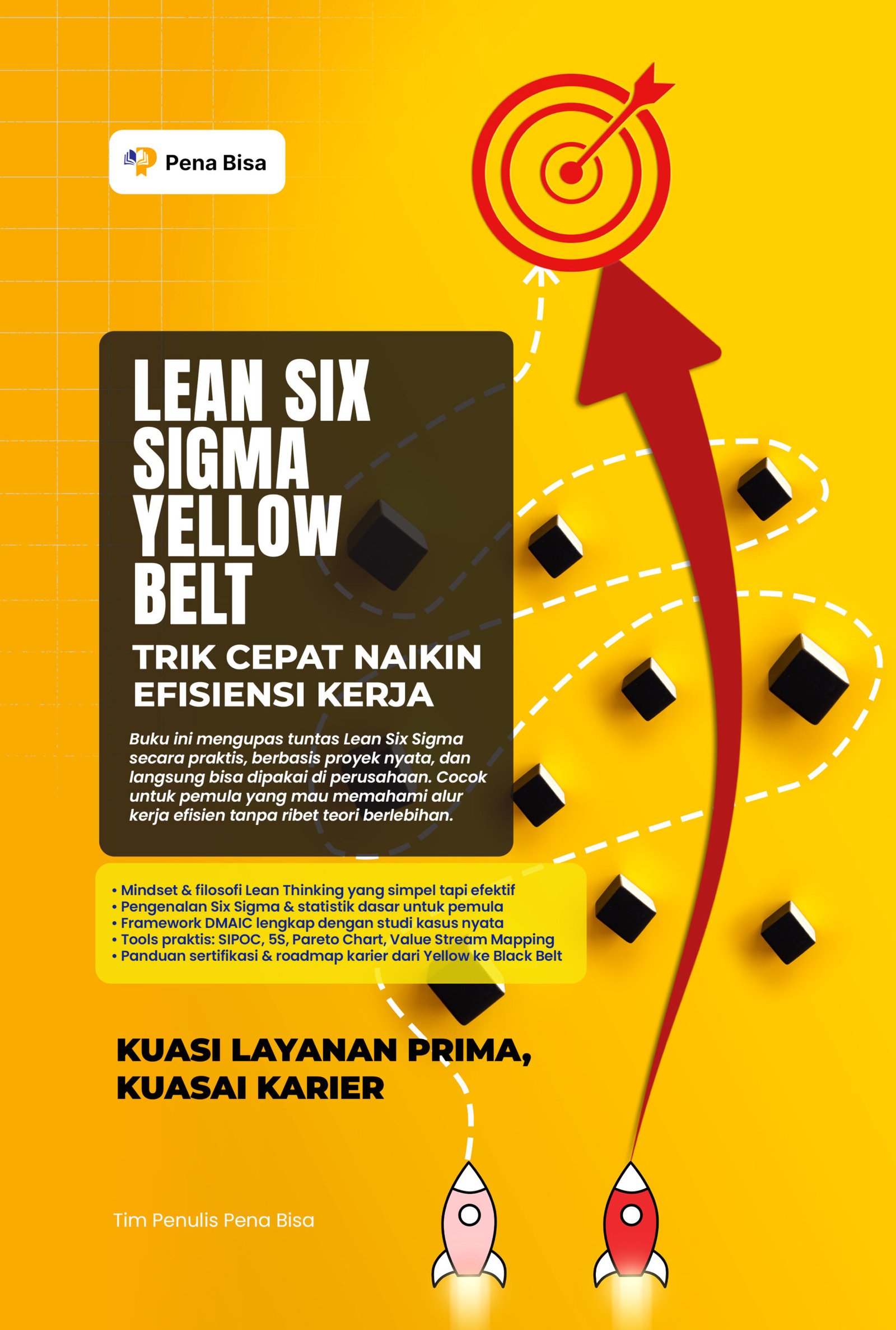 Pena Bisa

LEAN SIX SIGMA YELLOW BELT

TRIK CEPAT NAIKIN EFISIENSI KERJA

Buku ini mengupas tuntas Lean Six Sigma secara praktis, berbasis proyek nyata, dan langsung bisa dipakai di perusahaan. Cocok untuk pemula yang mau memahami alur kerja efisien tanpa ribet teori berlebihan.

• Mindset & filosofi Lean Thinking yang simpel tapi efektif
• Pengenalan Six Sigma & statistik dasar untuk pemula
• Framework DMAIC lengkap dengan studi kasus nyata
• Tools praktis: SIPOC, 5S, Pareto Chart, Value Stream Mapping
• Panduan sertifikasi & roadmap karier dari Yellow ke Black Belt

KUASI LAYANAN PRIMA, KUASAI KARIER

Tim Penulis Pena Bisa